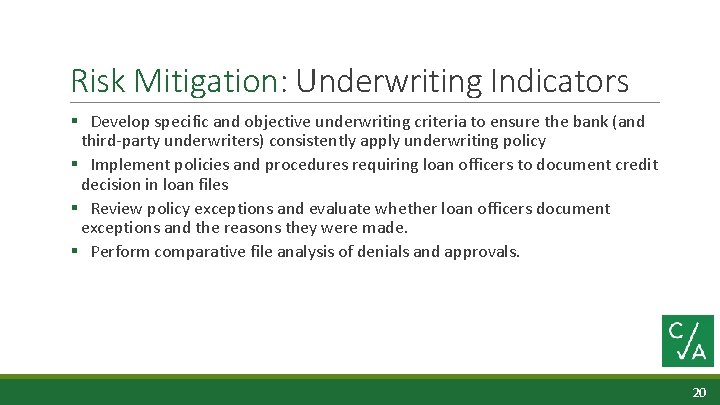 Risk Mitigation: Underwriting Indicators

▪ Develop specific and objective underwriting criteria to ensure the bank (and third-party underwriters) consistently apply underwriting policy

▪ Implement policies and procedures requiring loan officers to document credit decision in loan files

▪ Review policy exceptions and evaluate whether loan officers document exceptions and the reasons they were made.

▪ Perform comparative file analysis of denials and approvals.

C/A

20